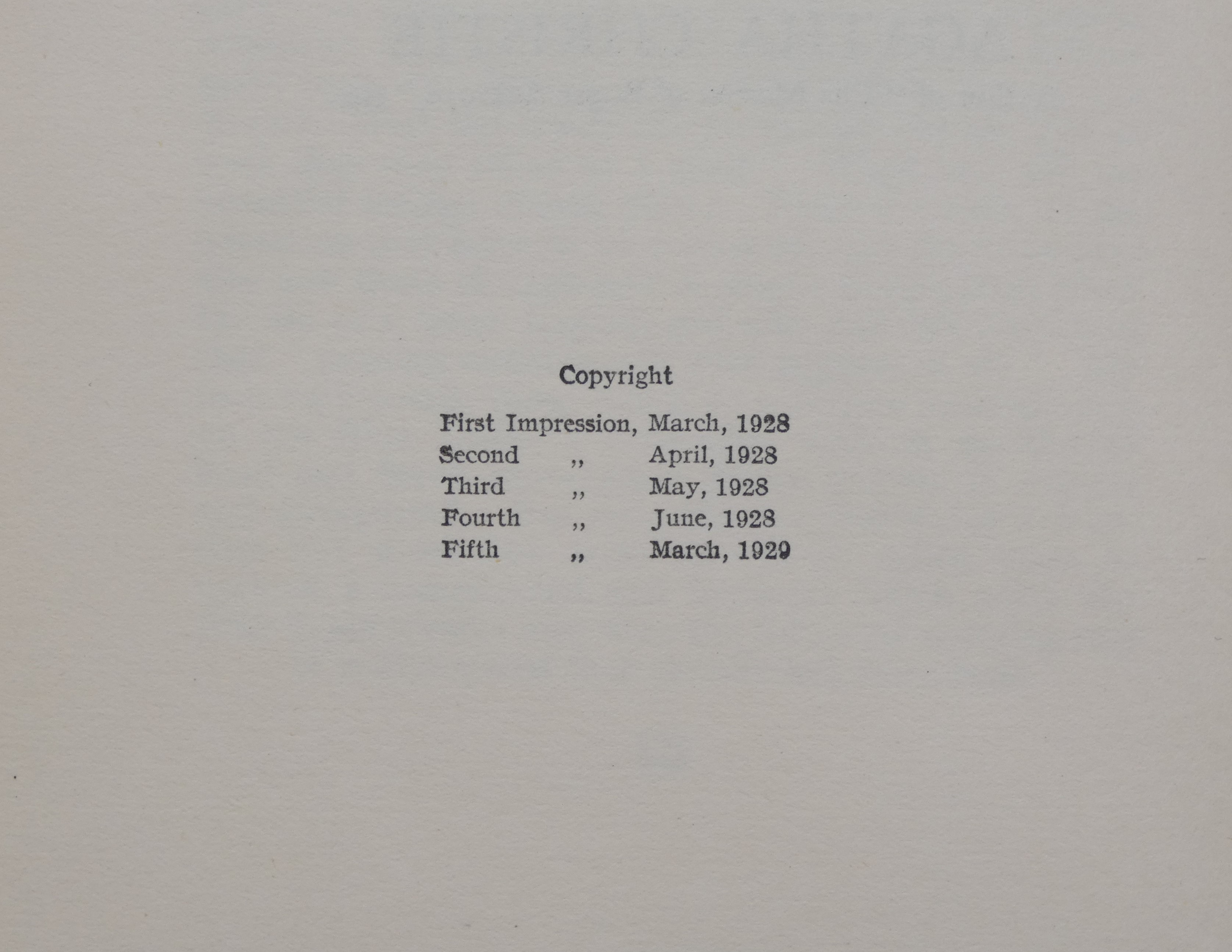 Copyright

First Impression, March, 1928
Second ,, April, 1928
Third ,, May, 1928
Fourth ,, June, 1928
Fifth ,, March, 1929